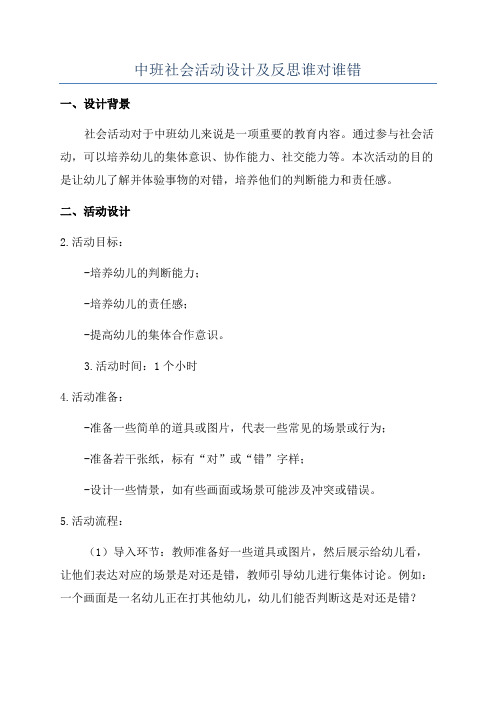 中班社会活动设计及反思谁对谁错

一、设计背景

社会活动对于中班幼儿来说是一项重要的教育内容。通过参与社会活动，可以培养幼儿的集体意识、协作能力、社交能力等。本次活动的目的是让幼儿了解并体验事物的对错，培养他们的判断能力和责任感。

二、活动设计

2.活动目标：

-培养幼儿的判断能力；

-培养幼儿的责任感；

-提高幼儿的集体合作意识。

3.活动时间：1个小时

4.活动准备：

-准备一些简单的道具或图片，代表一些常见的场景或行为；

-准备若干张纸，标有“对”或“错”字样；

-设计一些情景，如有些画面或场景可能涉及冲突或错误。

5.活动流程：

（1）导入环节：教师准备好一些道具或图片，然后展示给幼儿看，让他们表达对应的场景是对还是错，教师引导幼儿进行集体讨论。例如：一个画面是一名幼儿正在打其他幼儿，幼儿们能否判断这是对还是错？